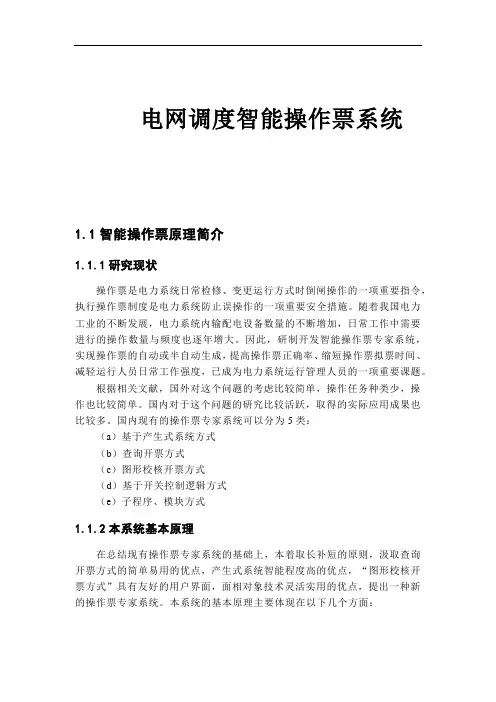 电网调度智能操作票系统

1.1 智能操作票原理简介

1.1.1 研究现状

操作票是电力系统日常检修、变更运行方式时倒闸操作的一项重要指令，执行操作票制度是电力系统防止误操作的一项重要安全措施。随着我国电力工业的不断发展，电力系统内输配电设备数量的不断增加，日常工作中需要进行的操作数量与频度也逐年增大。因此，研制开发智能操作票专家系统，实现操作票的自动或半自动生成，提高操作票正确率、缩短操作票拟票时间、减轻运行人员日常工作强度，已成为电力系统运行管理人员的一项重要课题。

根据相关文献，国外对这个问题的考虑比较简单，操作任务种类少，操作也比较简单。国内对于这个问题的研究比较活跃，取得的实际应用成果也比较多。国内现有的操作票专家系统可以分为5类：

（a）基于产生式系统方式
（b）查询开票方式
（c）图形校核开票方式
（d）基于开关控制逻辑方式
（e）子程序、模块方式

1.1.2 本系统基本原理

在总结现有操作票专家系统的基础上，本着取长补短的原则，汲取查询开票方式的简单易用的优点，产生式系统智能程度高的优点，“图形校核开票方式”具有友好的用户界面，面相对象技术灵活实用的优点，提出一种新的操作票专家系统。本系统的基本原理主要体现在以下几个方面：